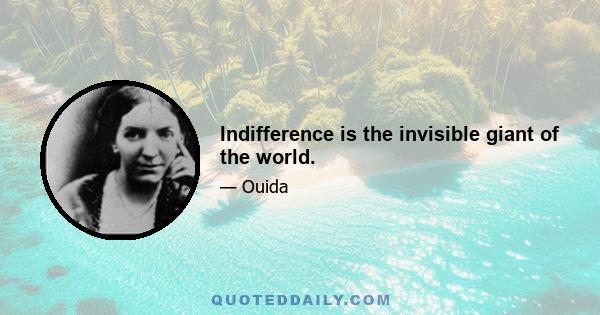 Indifference is the invisible giant of the world.

— Ouida

QUOTEDDAILY.COM